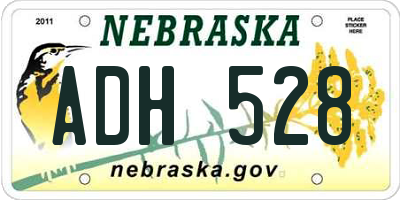 2011

NEBRASKA

PLACE STICKER HERE

ADH 528

nebraska.gov